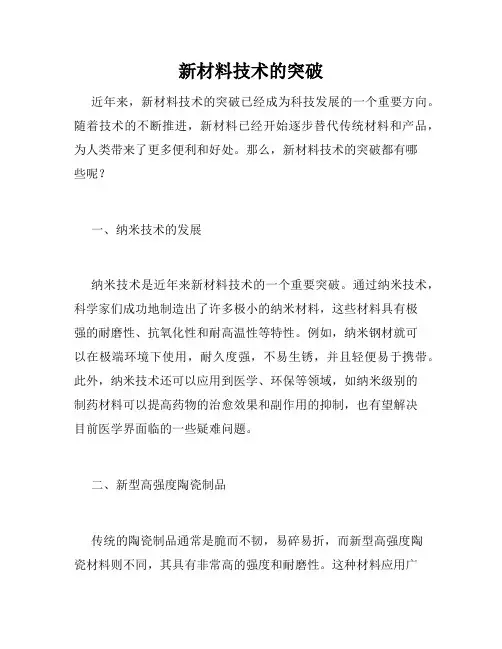 新材料技术的突破

近年来，新材料技术的突破已经成为科技发展的一个重要方向。随着技术的不断推进，新材料已经开始逐步替代传统材料和产品，为人类带来了更多便利和好处。那么，新材料技术的突破都有哪些呢？

一、纳米技术的发展

纳米技术是近年来新材料技术的一个重要突破。通过纳米技术，科学家们成功地制造出了许多极小的纳米材料，这些材料具有极强的耐磨性、抗氧化性和耐高温性等特性。例如，纳米钢材就可以在极端环境下使用，耐久度强，不易生锈，并且轻便易于携带。此外，纳米技术还可以应用到医学、环保等领域，如纳米级别的制药材料可以提高药物的治愈效果和副作用的抑制，也有望解决目前医学界面临的一些疑难问题。

二、新型高强度陶瓷制品

传统的陶瓷制品通常是脆而不韧，易碎易折，而新型高强度陶瓷材料则不同，其具有非常高的强度和耐磨性。这种材料应用广